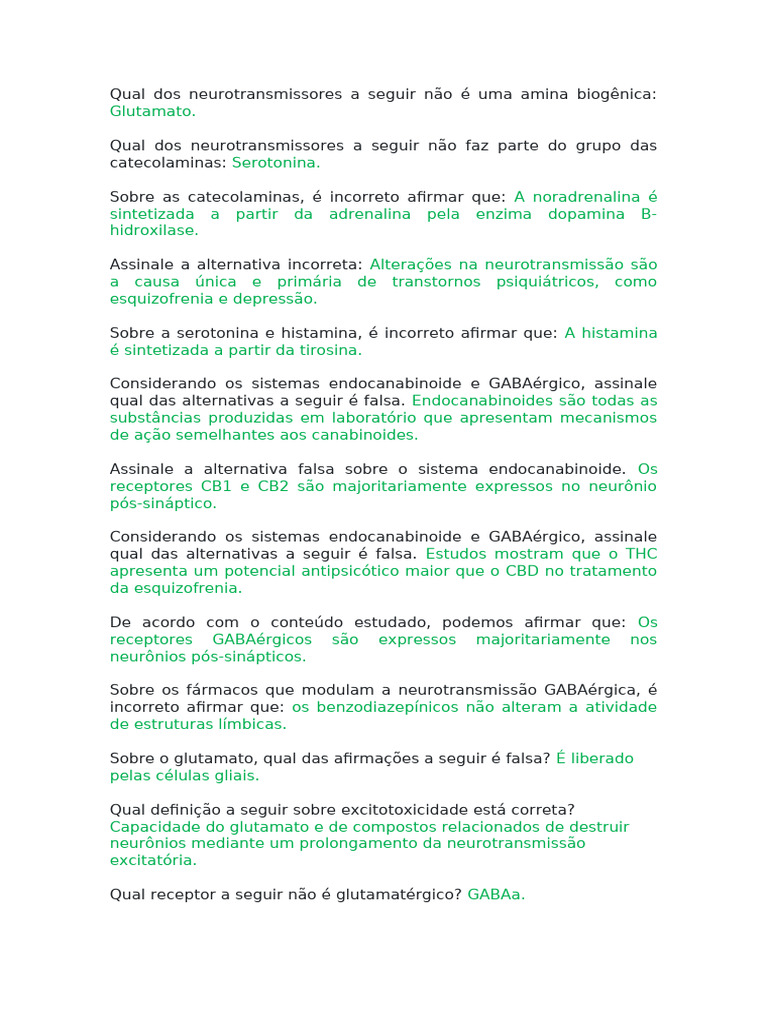 Qual dos neurotransmissores a seguir não é uma amina biogênica: Glutamato.

Qual dos neurotransmissores a seguir não faz parte do grupo das catecolaminas: Serotonina.

Sobre as catecolaminas, é incorreto afirmar que: A noradrenalina é sintetizada a partir da adrenalina pela enzima dopamina B-hidroxilase.

Assinale a alternativa incorreta: Alterações na neurotransmissão são a causa única e primária de transtornos psiquiátricos, como esquizofrenia e depressão.

Sobre a serotonina e histamina, é incorreto afirmar que: A histamina é sintetizada a partir da tirosina.

Considerando os sistemas endocanabinoide e GABAérgico, assinale qual das alternativas a seguir é falsa. Endocanabinoides são todas as substâncias produzidas em laboratório que apresentam mecanismos de ação semelhantes aos canabinoides.

Assinale a alternativa falsa sobre o sistema endocanabinoide. Os receptores CB1 e CB2 são majoritariamente expressos no neurônio pós-sináptico.

Considerando os sistemas endocanabinoide e GABAérgico, assinale qual das alternativas a seguir é falsa. Estudos mostram que o THC apresenta um potencial antipsicótico maior que o CBD no tratamento da esquizofrenia.

De acordo com o conteúdo estudado, podemos afirmar que: Os receptores GABAérgicos são expressos majoritariamente nos neurônios pós-sinápticos.

Sobre os fármacos que modulam a neurotransmissão GABAérgica, é incorreto afirmar que: os benzodiazepínicos não alteram a atividade de estruturas límbicas.

Sobre o glutamato, qual das afirmações a seguir é falsa? É liberado pelas células gliais.

Qual definição a seguir sobre excitotoxicidade está correta? Capacidade do glutamato e de compostos relacionados de destruir neurônios mediante um prolongamento da neurotransmissão excitatória.

Qual receptor a seguir não é glutamatérgico? GABAa.